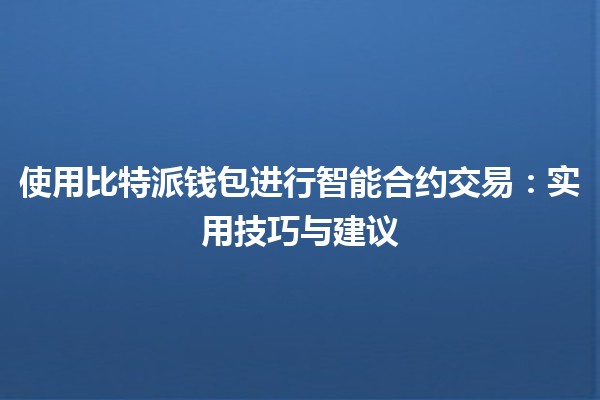 使用比特派钱包进行智能合约交易：实用技巧与建议